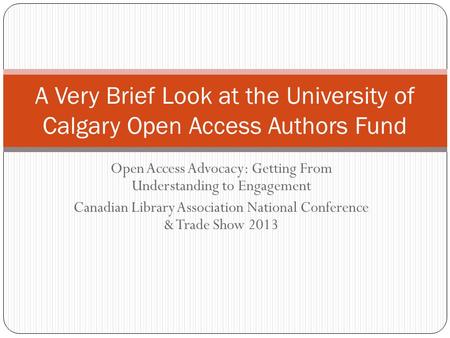 A Very Brief Look at the University of Calgary Open Access Authors Fund

Open Access Advocacy: Getting From Understanding to Engagement

Canadian Library Association National Conference & Trade Show 2013